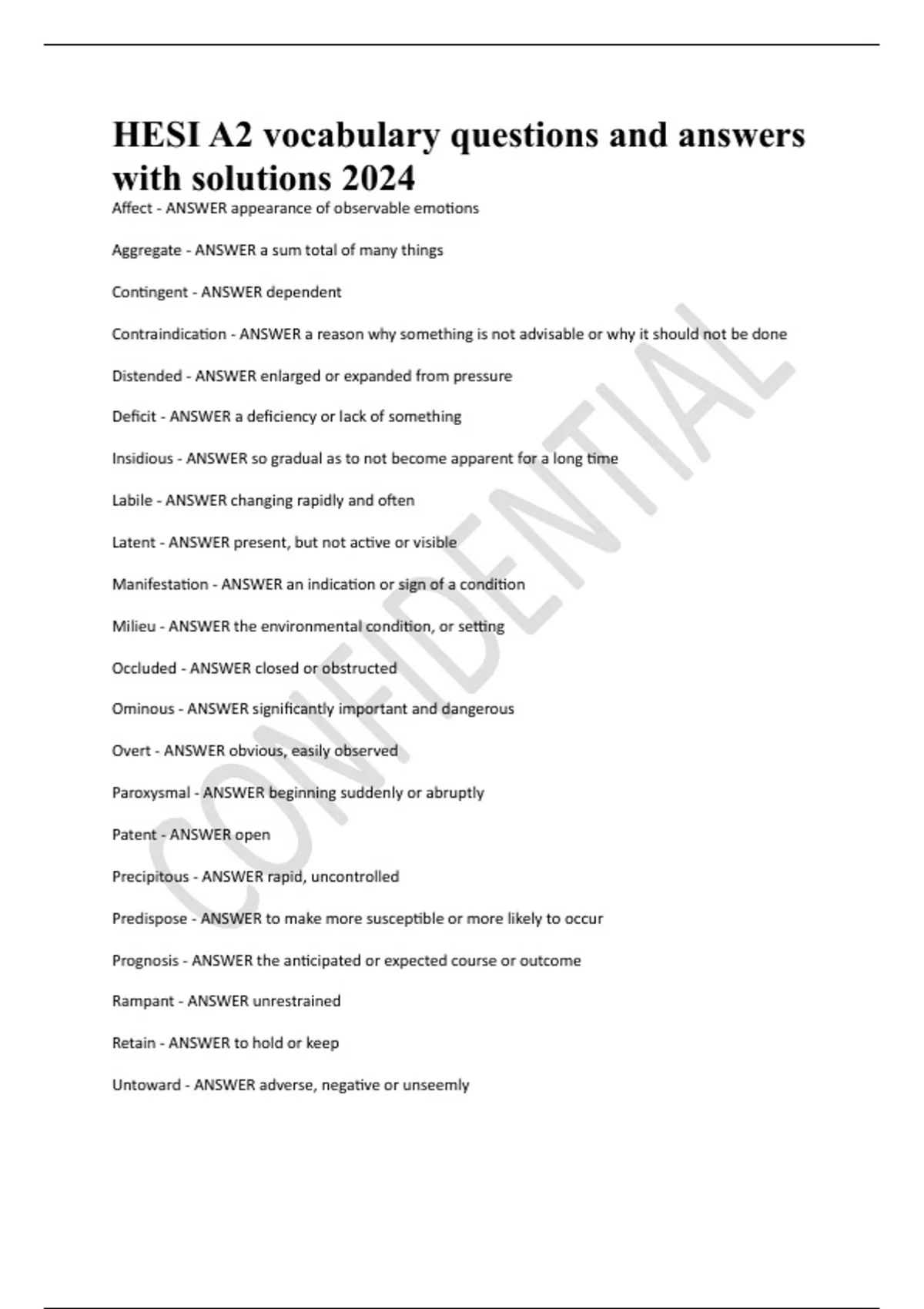 HESI A2 vocabulary questions and answers with solutions 2024

Affect - ANSWER appearance of observable emotions

Aggregate - ANSWER a sum total of many things

Contingent - ANSWER dependent

Contraindication - ANSWER a reason why something is not advisable or why it should not be done

Distended - ANSWER enlarged or expanded from pressure

Deficit - ANSWER a deficiency or lack of something

Insidious - ANSWER so gradual as to not become apparent for a long time

Labile - ANSWER changing rapidly and often

Latent - ANSWER present, but not active or visible

Manifestation - ANSWER an indication or sign of a condition

Milieu - ANSWER the environmental condition, or setting

Occluded - ANSWER closed or obstructed

Ominous - ANSWER significantly important and dangerous

Overt - ANSWER obvious, easily observed

Paroxysmal - ANSWER beginning suddenly or abruptly

Patent - ANSWER open

Precipitous - ANSWER rapid, uncontrolled

Predispose - ANSWER to make more susceptible or more likely to occur

Prognosis - ANSWER the anticipated or expected course or outcome

Rampant - ANSWER unrestrained

Retain - ANSWER to hold or keep

Untoward - ANSWER adverse, negative or unseemly

CONFIDENTIAL